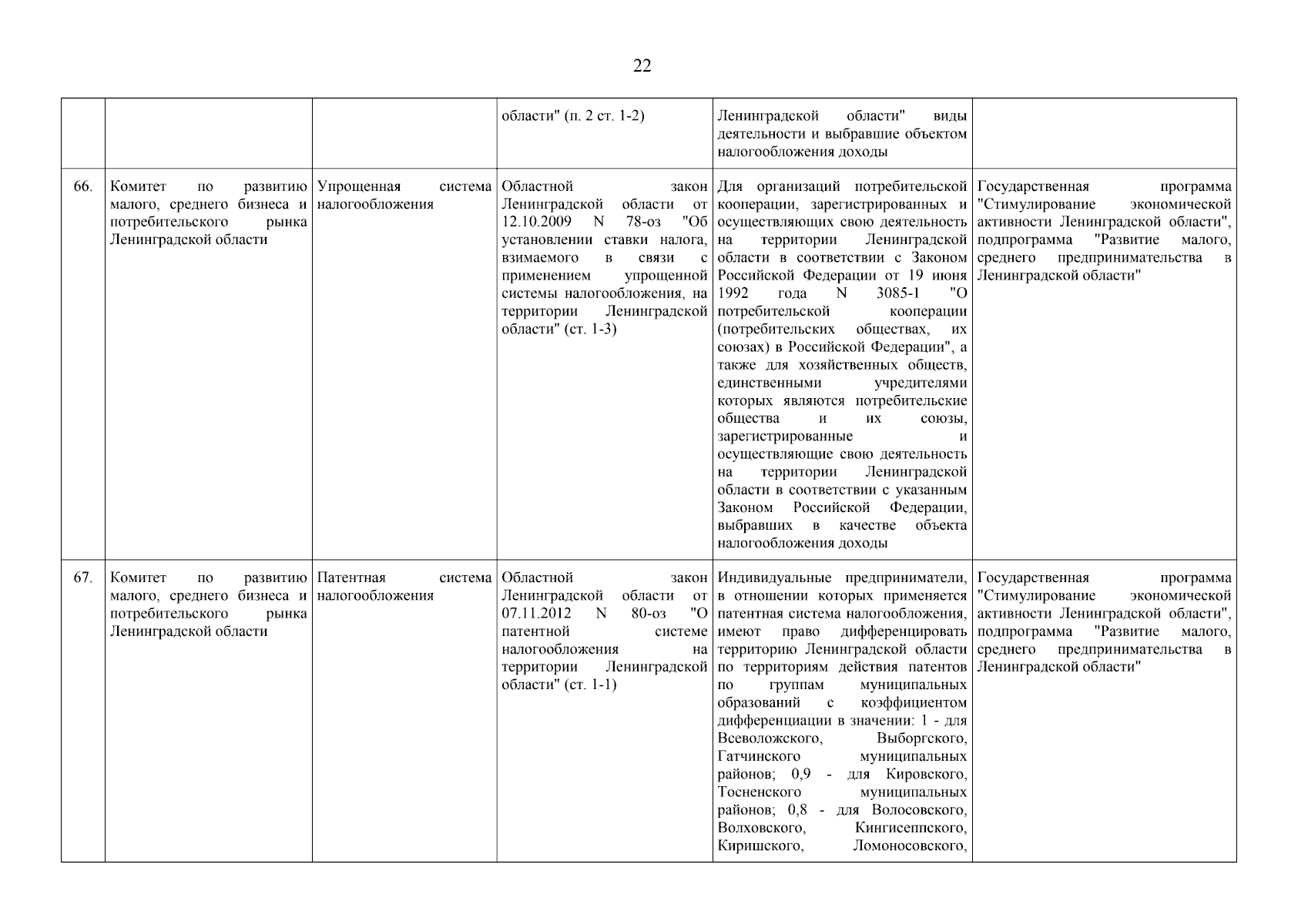 22

| | | | | | |
|---|---|---|---|---|---|
| | | | области" (п. 2 ст. 1-2) | Ленинградской области" виды деятельности и выбравшие объектом налогообложения доходы | |
| 66. | Комитет по развитию малого, среднего бизнеса и потребительского рынка Ленинградской области | Упрощенная система налогообложения | Областной закон Ленинградской области от 12.10.2009 N 78-оз "Об установлении ставки налога, взимаемого в связи с применением упрощенной системы налогообложения, на территории Ленинградской области" (ст. 1-3) | Для организаций потребительской кооперации, зарегистрированных и осуществляющих свою деятельность на территории Ленинградской области в соответствии с Законом Российской Федерации от 19 июня 1992 года N 3085-1 "О потребительской кооперации (потребительских обществах, их союзах) в Российской Федерации", а также для хозяйственных обществ, единственными учредителями которых являются потребительские общества и их союзы, зарегистрированные и осуществляющие свою деятельность на территории Ленинградской области в соответствии с указанным Законом Российской Федерации, выбравших в качестве объекта налогообложения доходы | Государственная программа "Стимулирование экономической активности Ленинградской области", подпрограмма "Развитие малого, среднего предпринимательства в Ленинградской области" |
| 67. | Комитет по развитию малого, среднего бизнеса и потребительского рынка Ленинградской области | Патентная система налогообложения | Областной закон Ленинградской области от 07.11.2012 N 80-оз "О патентной системе налогообложения на территории Ленинградской области" (ст. 1-1) | Индивидуальные предприниматели, в отношении которых применяется патентная система налогообложения, имеют право дифференцировать территорию Ленинградской области по территориям действия патентов по группам муниципальных образований с коэффициентом дифференциации в значении: 1 - для Всеволожского, Выборгского, Гатчинского муниципальных районов; 0,9 - для Кировского, Тосненского муниципальных районов; 0,8 - для Волосовского, Волховского, Кингисеппского, Киришского, Ломоносовского, | Государственная программа "Стимулирование экономической активности Ленинградской области", подпрограмма "Развитие малого, среднего предпринимательства в Ленинградской области" |